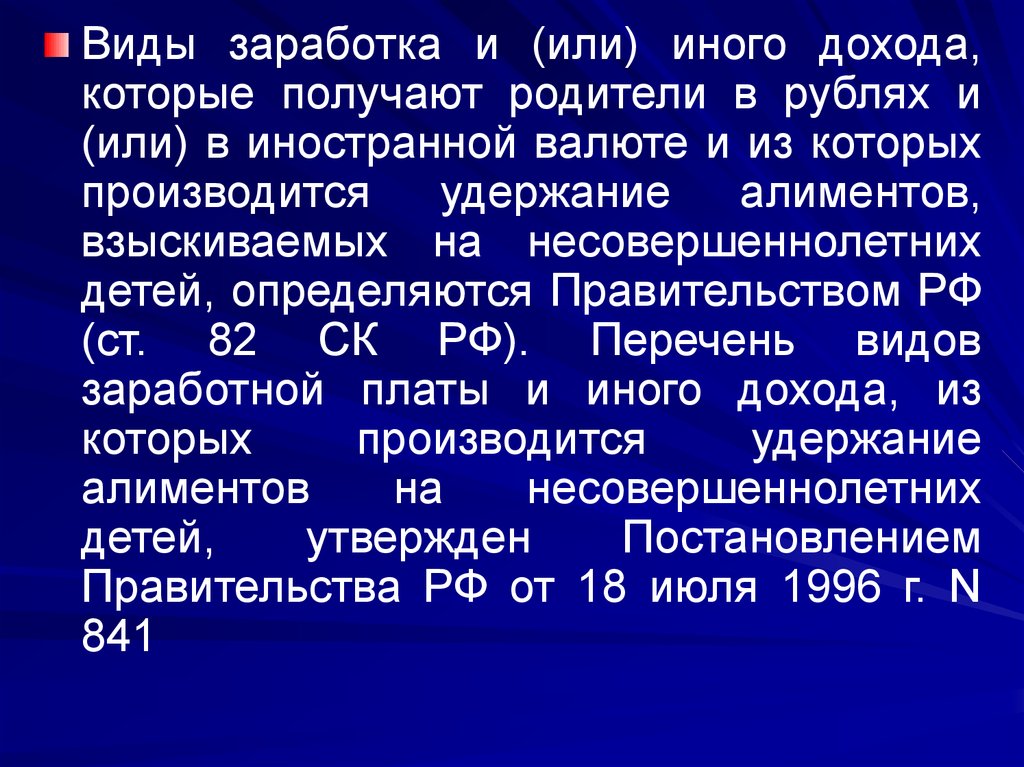 Виды заработка и (или) иного дохода, которые получают родители в рублях и (или) в иностранной валюте и из которых производится удержание алиментов, взыскиваемых на несовершеннолетних детей, определяются Правительством РФ (ст. 82 СК РФ). Перечень видов заработной платы и иного дохода, из которых производится удержание алиментов на несовершеннолетних детей, утвержден Постановлением Правительства РФ от 18 июля 1996 г. N 841